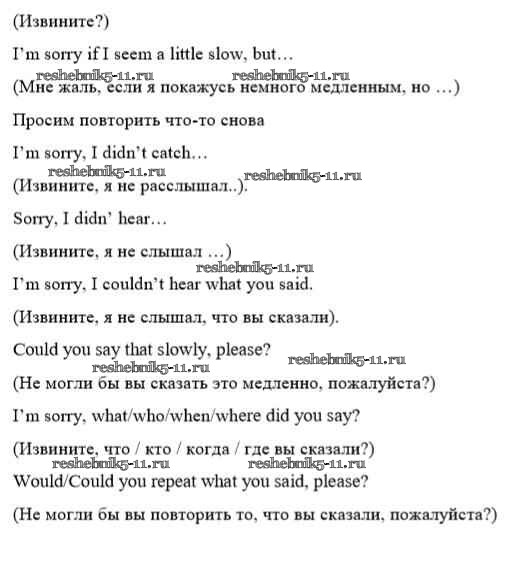 (Извините?)

I'm sorry if I seem a little slow, but…

reshebnik5-11.ru reshebnik5-11.ru

(Мне жаль, если я покажусь немного медленным, но …)

Просим повторить что-то снова

I'm sorry, I didn't catch…

reshebnik5-11.ru reshebnik5-11.ru

(Извините, я не расслышал..).

Sorry, I didn' hear…

(Извините, я не слышал …)

reshebnik5-11.ru

I'm sorry, I couldn't hear what you said.

(Извините, я не слышал, что вы сказали).

Could you say that slowly, please?

reshebnik5-11.ru reshebnik5-11.ru

(Не могли бы вы сказать это медленно, пожалуйста?)

I'm sorry, what/who/when/where did you say?

(Извините, что / кто / когда / где вы сказали?)

reshebnik5-11.ru reshebnik5-11.ru

Would/Could you repeat what you said, please?

(Не могли бы вы повторить то, что вы сказали, пожалуйста?)